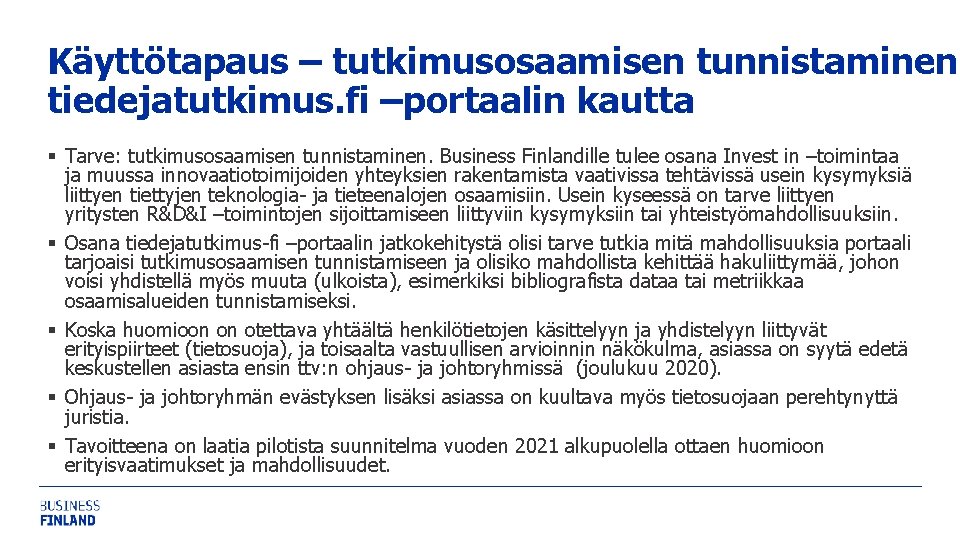 Käyttötapaus – tutkimusosaamisen tunnistaminen tiedejatutkimus.fi –portaalin kautta

▪ Tarve: tutkimusosaamisen tunnistaminen. Business Finlandille tulee osana Invest in –toimintaa ja muussa innovaatiotoimijoiden yhteyksien rakentamista vaativissa tehtävissä usein kysymyksiä liittyen tiettyjen teknologia- ja tieteenalojen osaamisiin. Usein kyseessä on tarve liittyen yritysten R&D&I –toimintojen sijoittamiseen liittyviin kysymyksiin tai yhteistyömahdollisuuksiin.

▪ Osana tiedejatutkimus-fi –portaalin jatkokehitystä olisi tarve tutkia mitä mahdollisuuksia portaali tarjoaisi tutkimusosaamisen tunnistamiseen ja olisiko mahdollista kehittää hakuliittymää, johon voisi yhdistellä myös muuta (ulkoista), esimerkiksi bibliografista dataa tai metriikkaa osaamisalueiden tunnistamiseksi.

▪ Koska huomioon on otettava yhtäältä henkilötietojen käsittelyyn ja yhdistelyyn liittyvät erityispiirteet (tietosuoja), ja toisaalta vastuullisen arvioinnin näkökulma, asiassa on syytä edetä keskustellen asiasta ensin ttv:n ohjaus- ja johtoryhmissä (joulukuu 2020).

▪ Ohjaus- ja johtoryhmän evästyksen lisäksi asiassa on kuultava myös tietosuojaan perehtynyttä juristia.

▪ Tavoitteena on laatia pilotista suunnitelma vuoden 2021 alkupuolella ottaen huomioon erityisvaatimukset ja mahdollisuudet.

BUSINESS
FINLAND